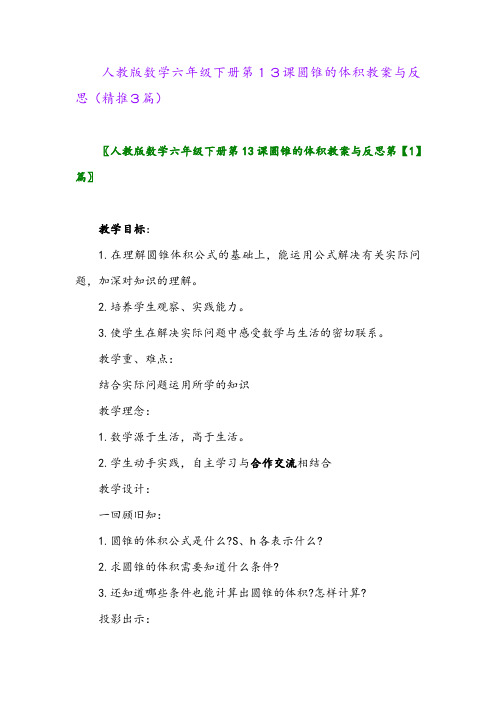 人教版数学六年级下册第１３课圆锥的体积教案与反思（精推３篇）

〖人教版数学六年级下册第13课圆锥的体积教案与反思第【1】篇〗

教学目标：

1.在理解圆锥体积公式的基础上，能运用公式解决有关实际问题，加深对知识的理解。

2.培养学生观察、实践能力。

3.使学生在解决实际问题中感受数学与生活的密切联系。

教学重、难点：

结合实际问题运用所学的知识

教学理念：

1.数学源于生活，高于生活。

2.学生动手实践，自主学习与合作交流相结合

教学设计：

一回顾旧知：

1.圆锥的体积公式是什么?S、h各表示什么?

2.求圆锥的体积需要知道什么条件?

3.还知道哪些条件也能计算出圆锥的体积?怎样计算?

投影出示：